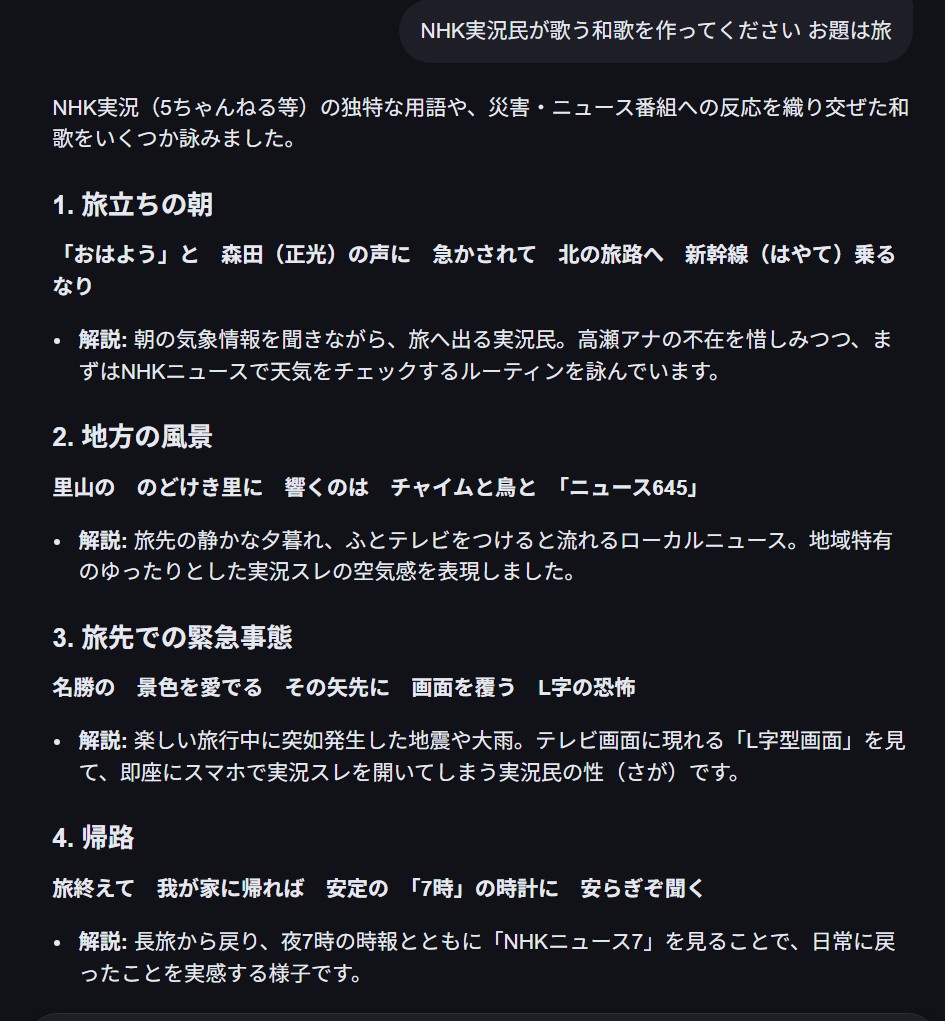 NHK実況民が歌う和歌を作ってください お題は旅

NHK実況（5ちゃんねる等）の独特な用語や、災害・ニュース番組への反応を織り交ぜた和歌をいくつか詠みました。

1. 旅立ちの朝

「おはよう」と　森田（正光）の声に　急かされて　北の旅路へ　新幹線（はやて）乗るなり

• 解説: 朝の気象情報を聞きながら、旅へ出る実況民。高瀬アナの不在を惜しみつつ、まずはNHKニュースで天気をチェックするルーティンを詠んでいます。

2. 地方の風景

里山の　のどけき里に　響くのは　チャイムと鳥と　「ニュース645」

• 解説: 旅先の静かな夕暮れ、ふとテレビをつけると流れるローカルニュース。地域特有のゆったりとした実況スレの空気感を表現しました。

3. 旅先での緊急事態

名勝の　景色を愛でる　その矢先に　画面を覆う　L字の恐怖

• 解説: 楽しい旅行中に突如発生した地震や大雨。テレビ画面に現れる「L字型画面」を見て、即座にスマホで実況スレを開いてしまう実況民の性（さが）です。

4. 帰路

旅終えて　我が家に帰れば　安定の　「7時」の時計に　安らぎぞ聞く

• 解説: 長旅から戻り、夜7時の時報とともに「NHKニュース7」を見ることで、日常に戻ったことを実感する様子です。